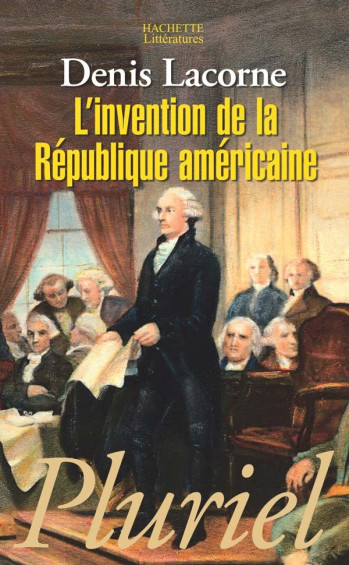 HACHETTE
Littératures

Denis Lacorne

L'invention de la République américaine

Pluriel